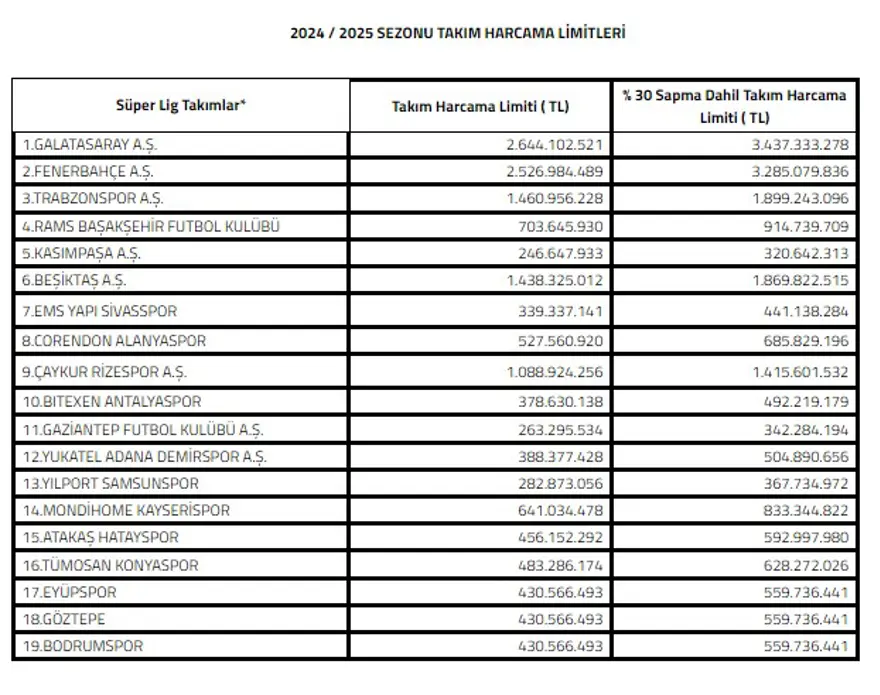 2024 / 2025 SEZONU TAKIM HARCAMA LİMİTLERİ

| Süper Lig Takımlar* | Takım Harcama Limiti ( TL) | % 30 Sapma Dahil Takım Harcama Limiti ( TL) |
|---|---|---|
| 1.GALATASARAY A.Ş. | 2.644.102.521 | 3.437.333.278 |
| 2.FENERBAHÇE A.Ş. | 2.526.984.489 | 3.285.079.836 |
| 3.TRABZONSPOR A.Ş. | 1.460.956.228 | 1.899.243.096 |
| 4.RAMS BAŞAKŞEHİR FUTBOL KULÜBÜ | 703.645.930 | 914.739.709 |
| 5.KASIMPAŞA A.Ş. | 246.647.933 | 320.642.313 |
| 6.BEŞİKTAŞ A.Ş. | 1.438.325.012 | 1.869.822.515 |
| 7.EMS YAPI SİVASSPOR | 339.337.141 | 441.138.284 |
| 8.CORENDON ALANYASPOR | 527.560.920 | 685.829.196 |
| 9.ÇAYKUR RİZESPOR A.Ş. | 1.088.924.256 | 1.415.601.532 |
| 10.BITEXEN ANTALYASPOR | 378.630.138 | 492.219.179 |
| 11.GAZİANTEP FUTBOL KULÜBÜ A.Ş. | 263.295.534 | 342.284.194 |
| 12.YUKATEL ADANA DEMİRSPOR A.Ş. | 388.377.428 | 504.890.656 |
| 13.YILPORT SAMSUNSPOR | 282.873.056 | 367.734.972 |
| 14.MONDİHOME KAYSERİSPOR | 641.034.478 | 833.344.822 |
| 15.ATAKAŞ HATAYSPOR | 456.152.292 | 592.997.980 |
| 16.TÜMOSAN KONYASPOR | 483.286.174 | 628.272.026 |
| 17.EYÜPSPOR | 430.566.493 | 559.736.441 |
| 18.GÖZTEPE | 430.566.493 | 559.736.441 |
| 19.BODRUMSPOR | 430.566.493 | 559.736.441 |